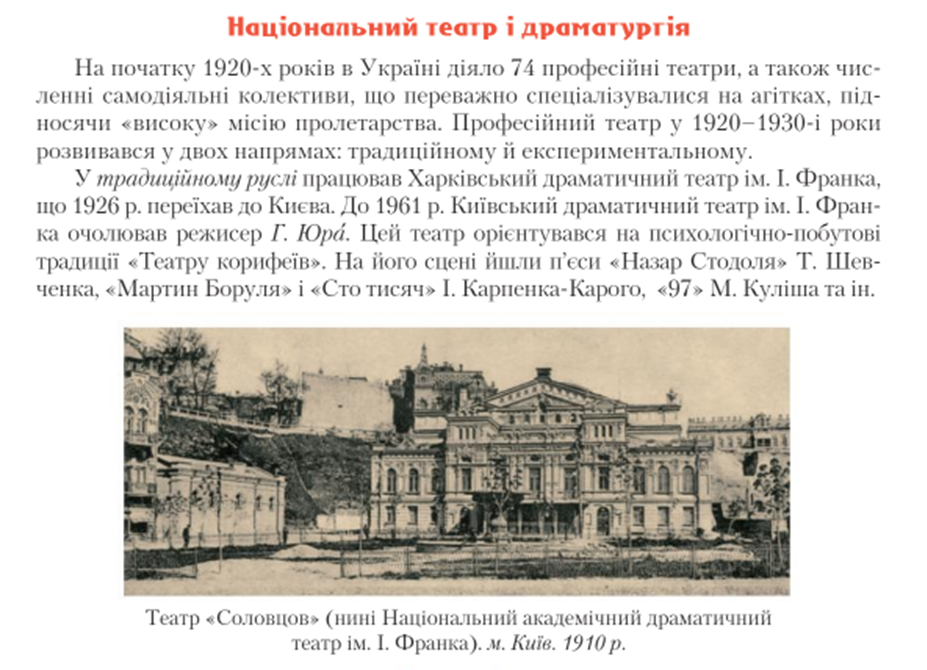 Національний театр і драматургія

На початку 1920-х років в Україні діяло 74 професійні театри, а також численні самодіяльні колективи, що переважно спеціалізувалися на агітках, підносячи «високу» місію пролетарства. Професійний театр у 1920–1930-і роки розвивався у двох напрямах: традиційному й експериментальному.

У традиційному руслі працював Харківський драматичний театр ім. І. Франка, що 1926 р. переїхав до Києва. До 1961 р. Київський драматичний театр ім. І. Франка очолював режисер Г. Юра́. Цей театр орієнтувався на психологічно-побутові традиції «Театру корифеїв». На його сцені йшли п'єси «Назар Стодоля» Т. Шевченка, «Мартин Боруля» і «Сто тисяч» І. Карпенка-Карого, «97» М. Куліша та ін.

Театр «Соловцов» (нині Національний академічний драматичний театр ім. І. Франка). м. Київ. 1910 р.